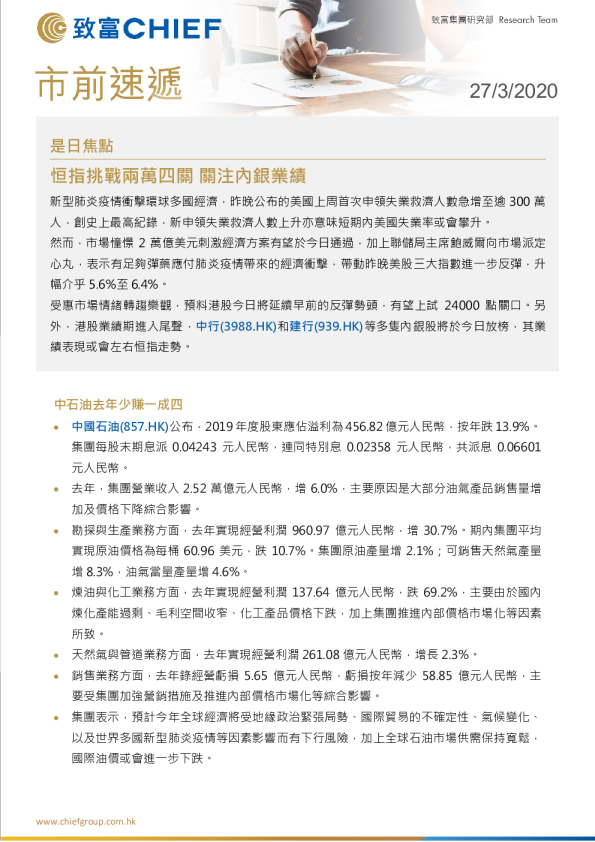 致富CHIEF

致富集團研究部 Research Team

市前速遞

27/3/2020

是日焦點

恒指挑戰兩萬四關 關注內銀業績

新型肺炎疫情衝擊環球多國經濟，昨晚公布的美國上周首次申領失業救濟人數急增至逾 300 萬人，創史上最高紀錄，新申領失業救濟人數上升亦意味短期內美國失業率或會攀升。

然而，市場憧憬 2 萬億美元刺激經濟方案有望於今日通過，加上聯儲局主席鮑威爾向市場派定心丸，表示有足夠彈藥應付肺炎疫情帶來的經濟衝擊，帶動昨晚美股三大指數進一步反彈，升幅介乎 5.6%至 6.4%。

受惠市場情緒轉趨樂觀，預料港股今日將延續早前的反彈勢頭，有望上試 24000 點關口。另外，港股業績期進入尾聲，中行(3988.HK)和建行(939.HK)等多隻內銀股將於今日放榜，其業績表現或會左右恒指走勢。

中石油去年少賺一成四

• 中國石油(857.HK)公布，2019 年度股東應佔溢利為 456.82 億元人民幣，按年跌 13.9%。集團每股末期息派 0.04243 元人民幣，連同特別息 0.02358 元人民幣，共派息 0.06601 元人民幣。

• 去年，集團營業收入 2.52 萬億元人民幣，增 6.0%，主要原因是大部分油氣產品銷售量增加及價格下降綜合影響。

• 勘探與生產業務方面，去年實現經營利潤 960.97 億元人民幣，增 30.7%。期內集團平均實現原油價格為每桶 60.96 美元，跌 10.7%。集團原油產量增 2.1%；可銷售天然氣產量增 8.3%，油氣當量產量增 4.6%。

• 煉油與化工業務方面，去年實現經營利潤 137.64 億元人民幣，跌 69.2%，主要由於國內煉化產能過剩、毛利空間收窄、化工產品價格下跌，加上集團推進內部價格市場化等因素所致。

• 天然氣與管道業務方面，去年實現經營利潤 261.08 億元人民幣，增長 2.3%。

• 銷售業務方面，去年錄經營虧損 5.65 億元人民幣，虧損按年減少 58.85 億元人民幣，主要受集團加強營銷措施及推進內部價格市場化等綜合影響。

• 集團表示，預計今年全球經濟將受地緣政治緊張局勢、國際貿易的不確定性、氣候變化、以及世界多國新型肺炎疫情等因素影響而有下行風險，加上全球石油市場供需保持寬鬆，國際油價或會進一步下跌。

www.chiefgroup.com.hk